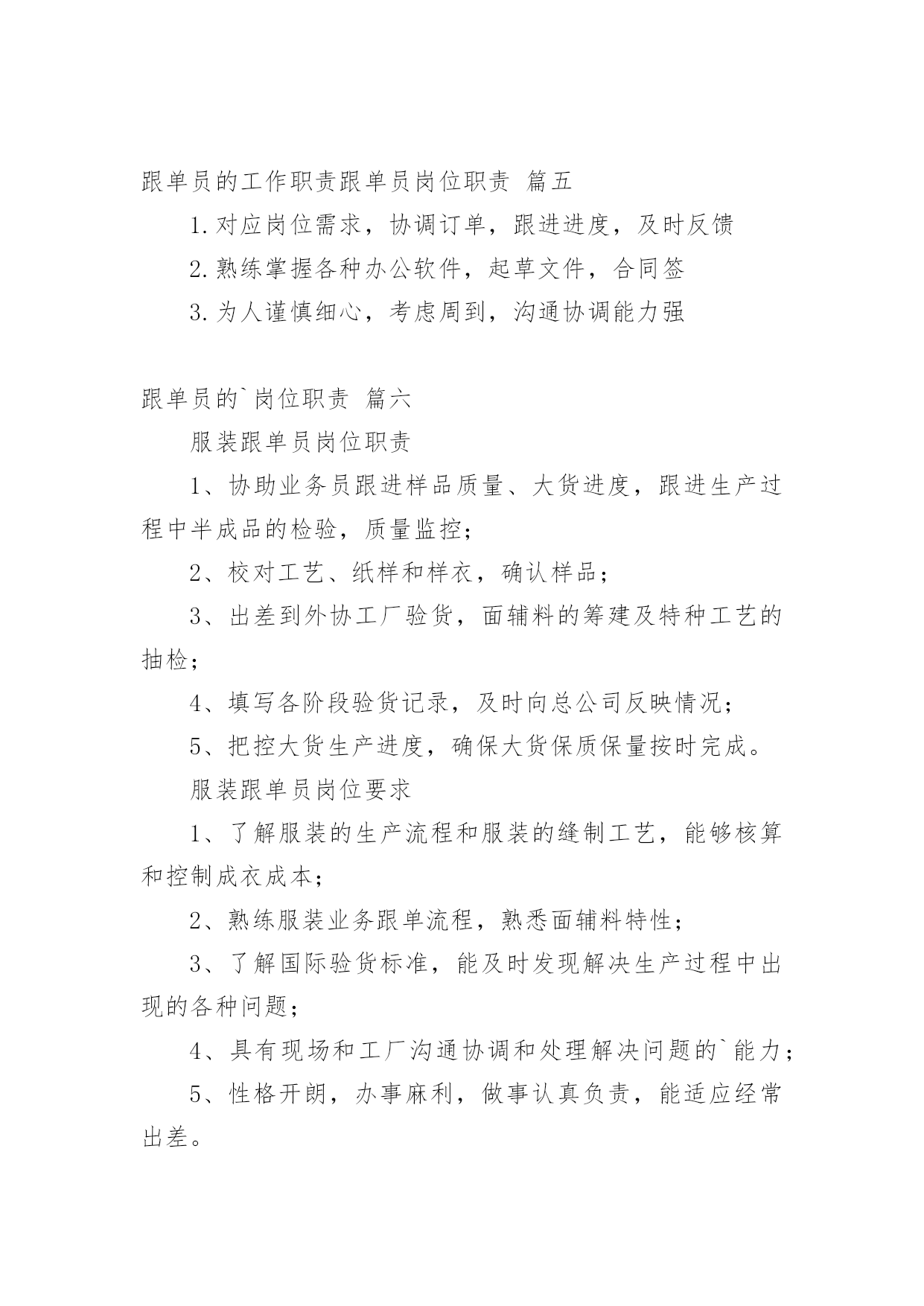 跟单员的工作职责跟单员岗位职责 篇五

1.对应岗位需求，协调订单，跟进进度，及时反馈

2.熟练掌握各种办公软件，起草文件，合同签

3.为人谨慎细心，考虑周到，沟通协调能力强

跟单员的`岗位职责 篇六

服装跟单员岗位职责

1、协助业务员跟进样品质量、大货进度，跟进生产过程中半成品的检验，质量监控；

2、校对工艺、纸样和样衣，确认样品；

3、出差到外协工厂验货，面辅料的筹建及特种工艺的抽检；

4、填写各阶段验货记录，及时向总公司反映情况；

5、把控大货生产进度，确保大货保质保量按时完成。

服装跟单员岗位要求

1、了解服装的生产流程和服装的缝制工艺，能够核算和控制成衣成本；

2、熟练服装业务跟单流程，熟悉面辅料特性；

3、了解国际验货标准，能及时发现解决生产过程中出现的各种问题；

4、具有现场和工厂沟通协调和处理解决问题的`能力；

5、性格开朗，办事麻利，做事认真负责，能适应经常出差。